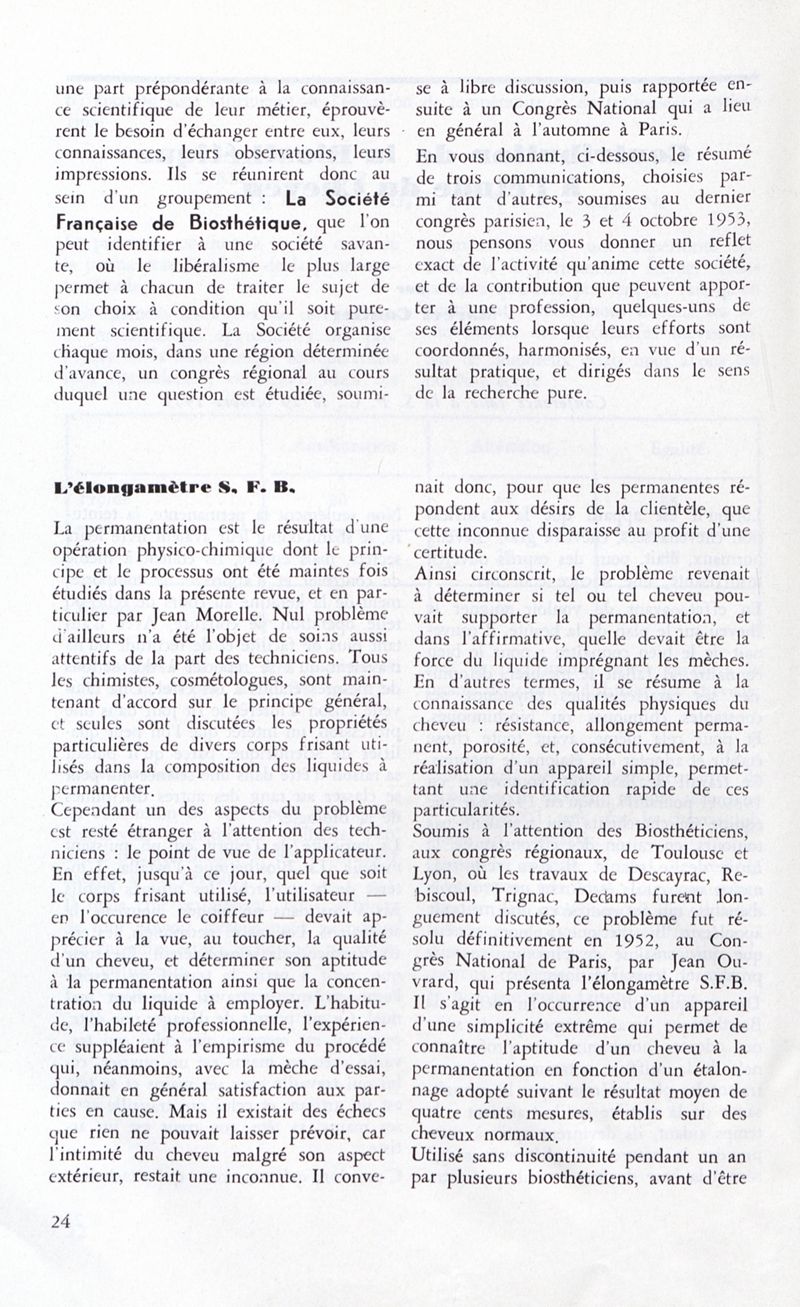 une part prépondérante à la connaissance scientifique de leur métier, éprouvèrent le besoin d'échanger entre eux, leurs connaissances, leurs observations, leurs impressions. Ils se réunirent donc au sein d'un groupement : La Société Française de Biosthétique, que l'on peut identifier à une société savante, où le libéralisme le plus large permet à chacun de traiter le sujet de son choix à condition qu'il soit purement scientifique. La Société organise chaque mois, dans une région déterminée d'avance, un congrès régional au cours duquel une question est étudiée, soumise à libre discussion, puis rapportée ensuite à un Congrès National qui a lieu en général à l'automne à Paris.

En vous donnant, ci-dessous, le résumé de trois communications, choisies parmi tant d'autres, soumises au dernier congrès parisien, le 3 et 4 octobre 1953, nous pensons vous donner un reflet exact de l'activité qu'anime cette société, et de la contribution que peuvent apporter à une profession, quelques-uns de ses éléments lorsque leurs efforts sont coordonnés, harmonisés, en vue d'un résultat pratique, et dirigés dans le sens de la recherche pure.

L'élongamètre S. F. B.

La permanentation est le résultat d'une opération physico-chimique dont le principe et le processus ont été maintes fois étudiés dans la présente revue, et en particulier par Jean Morelle. Nul problème d'ailleurs n'a été l'objet de soins aussi attentifs de la part des techniciens. Tous les chimistes, cosmétologues, sont maintenant d'accord sur le principe général, et seules sont discutées les propriétés particulières de divers corps frisant utilisés dans la composition des liquides à permanenter.
Cependant un des aspects du problème est resté étranger à l'attention des techniciens : le point de vue de l'applicateur. En effet, jusqu'à ce jour, quel que soit le corps frisant utilisé, l'utilisateur — en l'occurence le coiffeur — devait apprécier à la vue, au toucher, la qualité d'un cheveu, et déterminer son aptitude à la permanentation ainsi que la concentration du liquide à employer. L'habitude, l'habileté professionnelle, l'expérience suppléaient à l'empirisme du procédé qui, néanmoins, avec la mèche d'essai, donnait en général satisfaction aux parties en cause. Mais il existait des échecs que rien ne pouvait laisser prévoir, car l'intimité du cheveu malgré son aspect extérieur, restait une inconnue. Il convenait donc, pour que les permanentes répondent aux désirs de la clientèle, que cette inconnue disparaisse au profit d'une certitude.
Ainsi circonscrit, le problème revenait à déterminer si tel ou tel cheveu pouvait supporter la permanentation, et dans l'affirmative, quelle devait être la force du liquide imprégnant les mèches. En d'autres termes, il se résume à la connaissance des qualités physiques du cheveu : résistance, allongement permanent, porosité, et, consécutivement, à la réalisation d'un appareil simple, permettant une identification rapide de ces particularités.
Soumis à l'attention des Biosthéticiens, aux congrès régionaux, de Toulouse et Lyon, où les travaux de Descayrac, Rebiscoul, Trignac, Decams furent longuement discutés, ce problème fut résolu définitivement en 1952, au Congrès National de Paris, par Jean Ouvrard, qui présenta l'élongamètre S.F.B. Il s'agit en l'occurrence d'un appareil d'une simplicité extrême qui permet de connaître l'aptitude d'un cheveu à la permanentation en fonction d'un étalonnage adopté suivant le résultat moyen de quatre cents mesures, établis sur des cheveux normaux.
Utilisé sans discontinuité pendant un an par plusieurs biosthéticiens, avant d'être

24